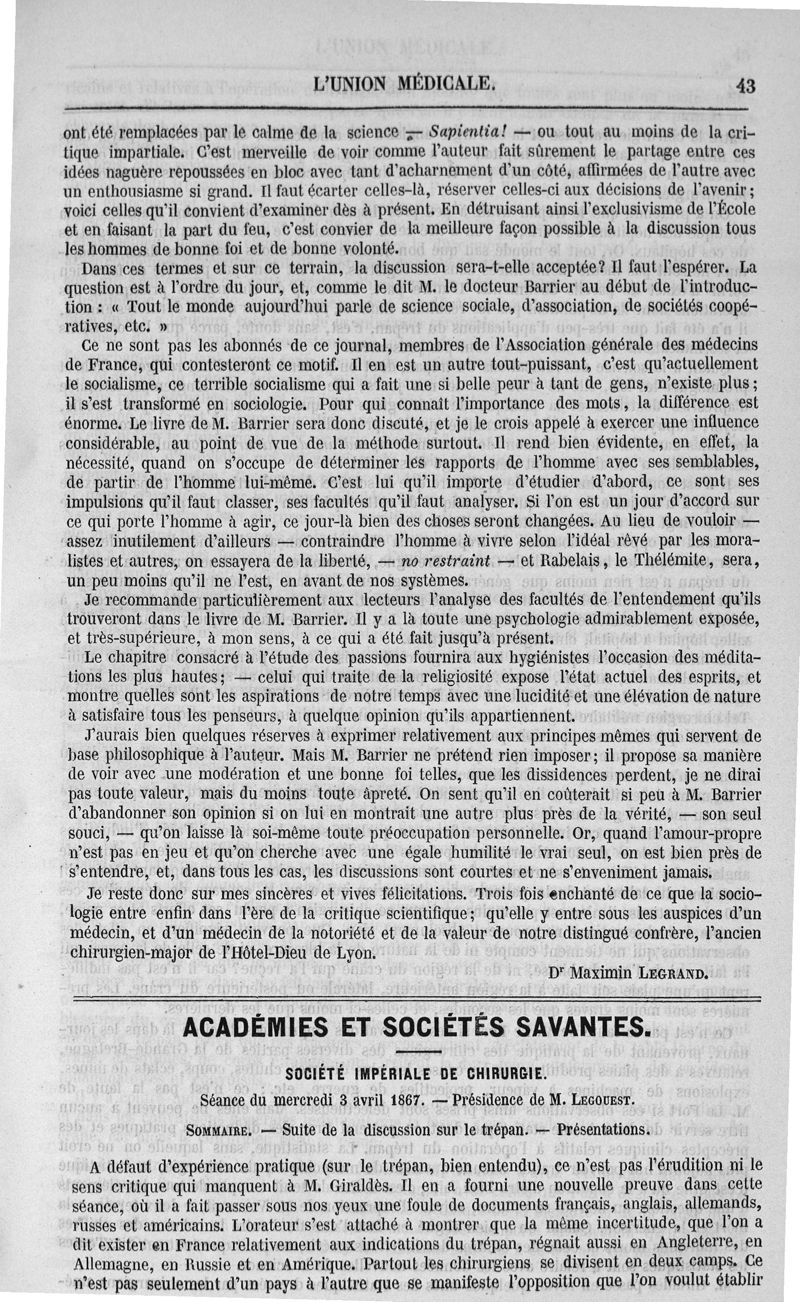 L'UNION MÉDICALE. 43

ont été remplacées par le calme de la science — Sapientia! — ou tout au moins de la critique impartiale. C'est merveille de voir comme l'auteur fait sûrement le partage entre ces idées naguère repoussées en bloc avec tant d'acharnement d'un côté, affirmées de l'autre avec un enthousiasme si grand. Il faut écarter celles-là, réserver celles-ci aux décisions de l'avenir; voici celles qu'il convient d'examiner dès à présent. En détruisant ainsi l'exclusivisme de l'École et en faisant la part du feu, c'est convier de la meilleure façon possible à la discussion tous les hommes de bonne foi et de bonne volonté.

Dans ces termes et sur ce terrain, la discussion sera-t-elle acceptée? Il faut l'espérer. La question est à l'ordre du jour, et, comme le dit M. le docteur Barrier au début de l'introduction : « Tout le monde aujourd'hui parle de science sociale, d'association, de sociétés coopératives, etc. »

Ce ne sont pas les abonnés de ce journal, membres de l'Association générale des médecins de France, qui contesteront ce motif. Il en est un autre tout-puissant, c'est qu'actuellement le socialisme, ce terrible socialisme qui a fait une si belle peur à tant de gens, n'existe plus; il s'est transformé en sociologie. Pour qui connaît l'importance des mots, la différence est énorme. Le livre de M. Barrier sera donc discuté, et je le crois appelé à exercer une influence considérable, au point de vue de la méthode surtout. Il rend bien évidente, en effet, la nécessité, quand on s'occupe de déterminer les rapports de l'homme avec ses semblables, de partir de l'homme lui-même. C'est lui qu'il importe d'étudier d'abord, ce sont ses impulsions qu'il faut classer, ses facultés qu'il faut analyser. Si l'on est un jour d'accord sur ce qui porte l'homme à agir, ce jour-là bien des choses seront changées. Au lieu de vouloir — assez inutilement d'ailleurs — contraindre l'homme à vivre selon l'idéal rêvé par les moralistes et autres, on essayera de la liberté, — no restraint — et Rabelais, le Thélémite, sera, un peu moins qu'il ne l'est, en avant de nos systèmes.

Je recommande particulièrement aux lecteurs l'analyse des facultés de l'entendement qu'ils trouveront dans le livre de M. Barrier. Il y a là toute une psychologie admirablement exposée, et très-supérieure, à mon sens, à ce qui a été fait jusqu'à présent.

Le chapitre consacré à l'étude des passions fournira aux hygiénistes l'occasion des méditations les plus hautes; — celui qui traite de la religiosité expose l'état actuel des esprits, et montre quelles sont les aspirations de notre temps avec une lucidité et une élévation de nature à satisfaire tous les penseurs, à quelque opinion qu'ils appartiennent.

J'aurais bien quelques réserves à exprimer relativement aux principes mêmes qui servent de base philosophique à l'auteur. Mais M. Barrier ne prétend rien imposer; il propose sa manière de voir avec une modération et une bonne foi telles, que les dissidences perdent, je ne dirai pas toute valeur, mais du moins toute âpreté. On sent qu'il en coûterait si peu à M. Barrier d'abandonner son opinion si on lui en montrait une autre plus près de la vérité, — son seul souci, — qu'on laisse là soi-même toute préoccupation personnelle. Or, quand l'amour-propre n'est pas en jeu et qu'on cherche avec une égale humilité le vrai seul, on est bien près de s'entendre, et, dans tous les cas, les discussions sont courtes et ne s'enveniment jamais.

Je reste donc sur mes sincères et vives félicitations. Trois fois enchanté de ce que la sociologie entre enfin dans l'ère de la critique scientifique; qu'elle y entre sous les auspices d'un médecin, et d'un médecin de la notoriété et de la valeur de notre distingué confrère, l'ancien chirurgien-major de l'Hôtel-Dieu de Lyon.

Dr Maximin LEGRAND.

ACADÉMIES ET SOCIÉTÉS SAVANTES.

SOCIÉTÉ IMPÉRIALE DE CHIRURGIE.

Séance du mercredi 3 avril 1867. — Présidence de M. LEGOUEST.

SOMMAIRE. — Suite de la discussion sur le trépan. — Présentations.

A défaut d'expérience pratique (sur le trépan, bien entendu), ce n'est pas l'érudition ni le sens critique qui manquent à M. Giraldès. Il en a fourni une nouvelle preuve dans cette séance, où il a fait passer sous nos yeux une foule de documents français, anglais, allemands, russes et américains. L'orateur s'est attaché à montrer que la même incertitude, que l'on a dit exister en France relativement aux indications du trépan, régnait aussi en Angleterre, en Allemagne, en Russie et en Amérique. Partout les chirurgiens se divisent en deux camps. Ce n'est pas seulement d'un pays à l'autre que se manifeste l'opposition que l'on voulut établir